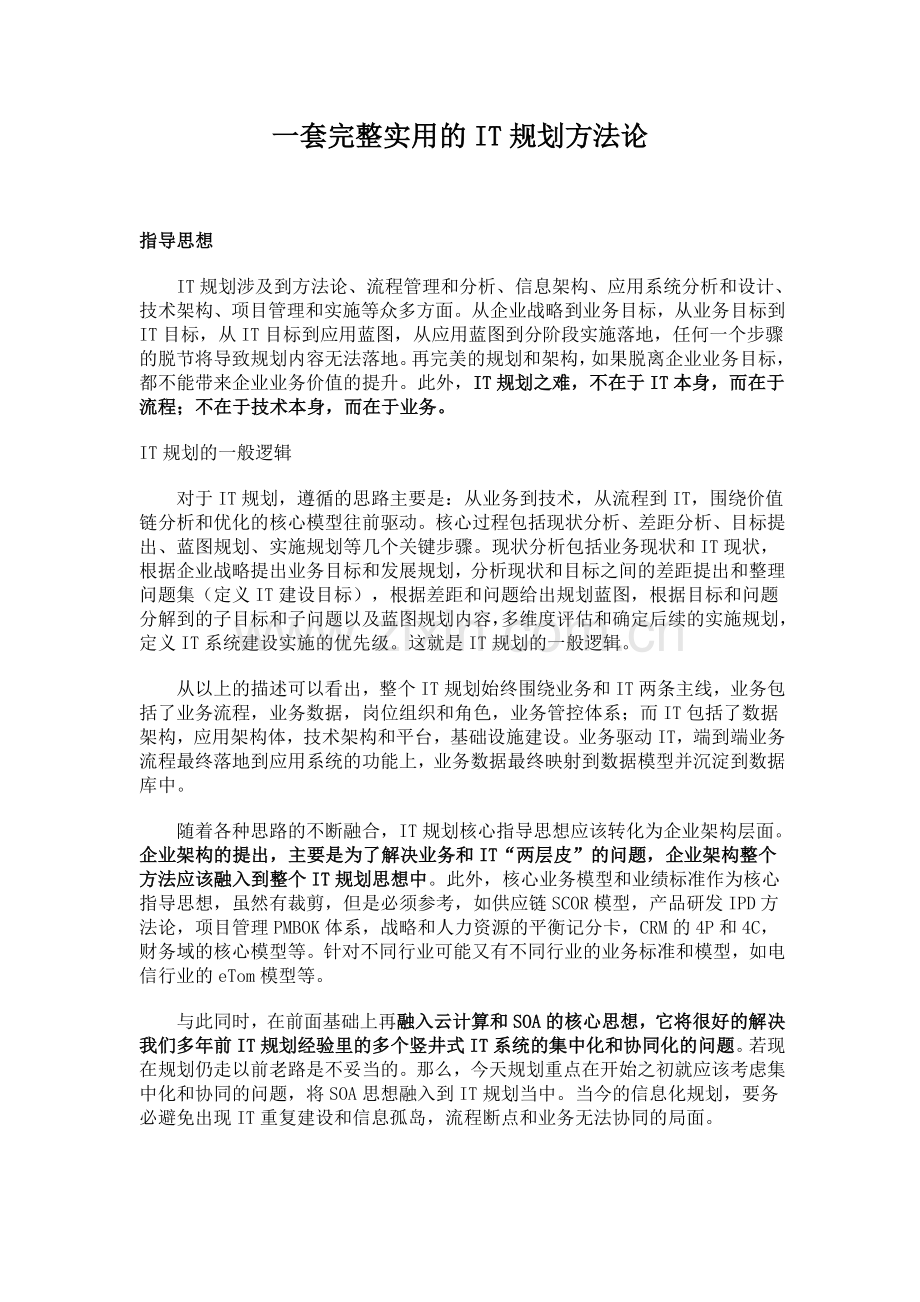 一套完整实用的IT规划方法论

指导思想

IT规划涉及到方法论、流程管理和分析、信息架构、应用系统分析和设计、技术架构、项目管理和实施等众多方面。从企业战略到业务目标，从业务目标到IT目标，从IT目标到应用蓝图，从应用蓝图到分阶段实施落地，任何一个步骤的脱节将导致规划内容无法落地。再完美的规划和架构，如果脱离企业业务目标，都不能带来企业业务价值的提升。此外，IT规划之难，不在于IT本身，而在于流程；不在于技术本身，而在于业务。

IT规划的一般逻辑

对于IT规划，遵循的思路主要是：从业务到技术，从流程到IT，围绕价值链分析和优化的核心模型往前驱动。核心过程包括现状分析、差距分析、目标提出、蓝图规划、实施规划等几个关键步骤。现状分析包括业务现状和IT现状，根据企业战略提出业务目标和发展规划，分析现状和目标之间的差距提出和整理问题集（定义IT建设目标），根据差距和问题给出规划蓝图，根据目标和问题分解到的子目标和子问题以及蓝图规划内容，多维度评估和确定后续的实施规划，定义IT系统建设实施的优先级。这就是IT规划的一般逻辑。

从以上的描述可以看出，整个IT规划始终围绕业务和IT两条主线，业务包括了业务流程，业务数据，岗位组织和角色，业务管控体系；而IT包括了数据架构，应用架构体，技术架构和平台，基础设施建设。业务驱动IT，端到端业务流程最终落地到应用系统的功能上，业务数据最终映射到数据模型并沉淀到数据库中。

随着各种思路的不断融合，IT规划核心指导思想应该转化为企业架构层面。企业架构的提出，主要是为了解决业务和IT“两层皮”的问题，企业架构整个方法应该融入到整个IT规划思想中。此外，核心业务模型和业绩标准作为核心指导思想，虽然有裁剪，但是必须参考，如供应链SCOR模型，产品研发IPD方法论，项目管理PMBOK体系，战略和人力资源的平衡记分卡，CRM的4P和4C，财务域的核心模型等。针对不同行业可能又有不同行业的业务标准和模型，如电信行业的eTom模型等。

与此同时，在前面基础上再融入云计算和SOA的核心思想，它将很好的解决我们多年前IT规划经验里的多个竖井式IT系统的集中化和协同化的问题。若现在规划仍走以前老路是不妥当的。那么，今天规划重点在开始之初就应该考虑集中化和协同的问题，将SOA思想融入到IT规划当中。当今的信息化规划，要务必避免出现IT重复建设和信息孤岛，流程断点和业务无法协同的局面。